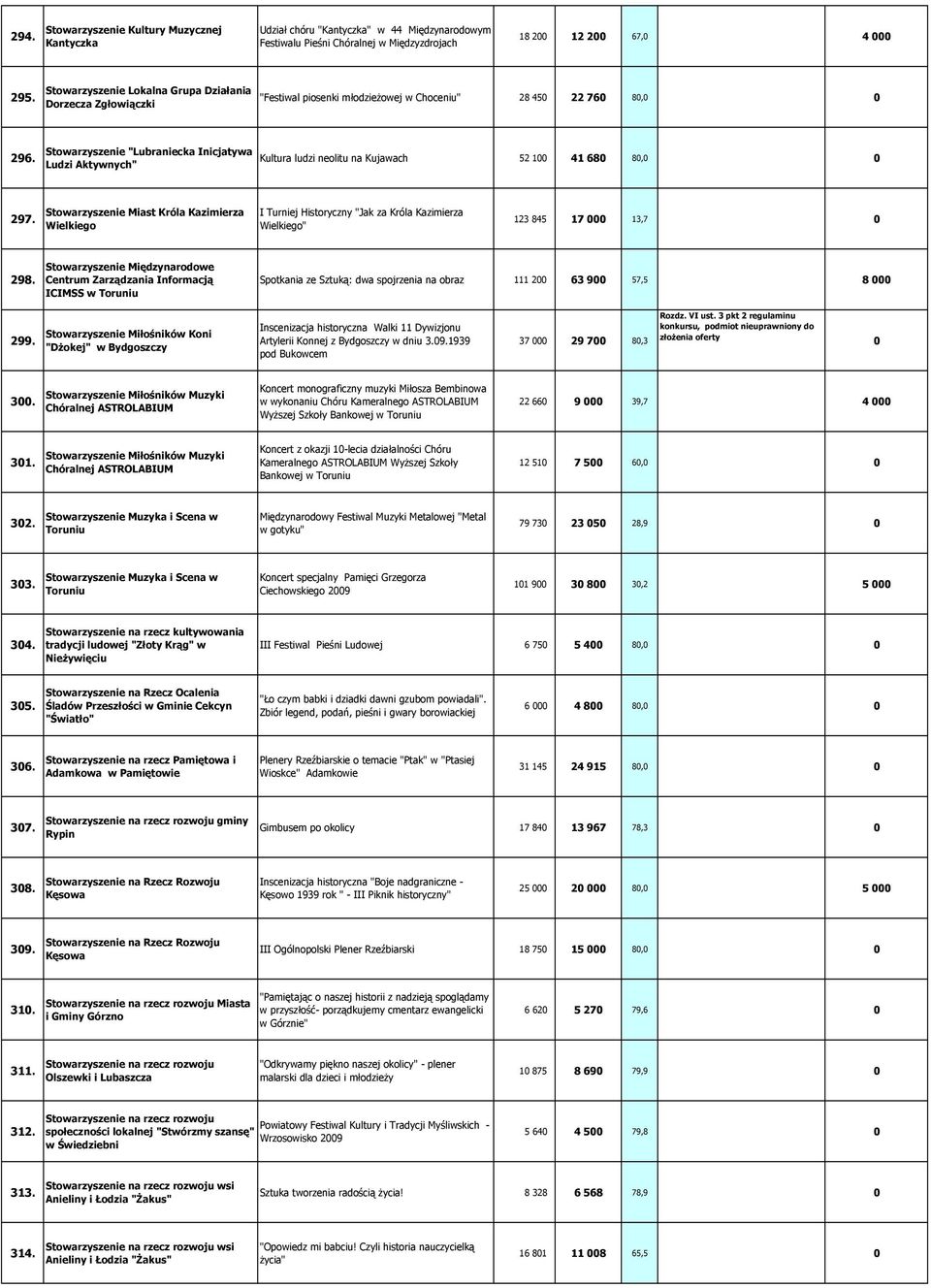 | | | | | | | | |
|---|---|---|---|---|---|---|---|
| 294. | Stowarzyszenie Kultury Muzycznej Kantyczka | Udział chóru "Kantyczka" w 44 Międzynarodowym Festiwalu Pieśni Chóralnej w Międzyzdrojach | 18 200 | 12 200 | 67,0 | | 4 000 |
| 295. | Stowarzyszenie Lokalna Grupa Działania Dorzecza Zgłowiączki | "Festiwal piosenki młodzieżowej w Choceniu" | 28 450 | 22 760 | 80,0 | | 0 |
| 296. | Stowarzyszenie "Lubraniecka Inicjatywa Ludzi Aktywnych" | Kultura ludzi neolitu na Kujawach | 52 100 | 41 680 | 80,0 | | 0 |
| 297. | Stowarzyszenie Miast Króla Kazimierza Wielkiego | I Turniej Historyczny "Jak za Króla Kazimierza Wielkiego" | 123 845 | 17 000 | 13,7 | | 0 |
| 298. | Stowarzyszenie Międzynarodowe Centrum Zarządzania Informacją ICIMSS w Toruniu | Spotkania ze Sztuką: dwa spojrzenia na obraz | 111 200 | 63 900 | 57,5 | | 8 000 |
| 299. | Stowarzyszenie Miłośników Koni "Dżokej" w Bydgoszczy | Inscenizacja historyczna Walki 11 Dywizjonu Artylerii Konnej z Bydgoszczy w dniu 3.09.1939 pod Bukowcem | 37 000 | 29 700 | 80,3 | Rozdz. VI ust. 3 pkt 2 regulaminu konkursu, podmiot nieuprawniony do złożenia oferty | 0 |
| 300. | Stowarzyszenie Miłośników Muzyki Chóralnej ASTROLABIUM | Koncert monograficzny muzyki Miłosza Bembinowa w wykonaniu Chóru Kameralnego ASTROLABIUM Wyższej Szkoły Bankowej w Toruniu | 22 660 | 9 000 | 39,7 | | 4 000 |
| 301. | Stowarzyszenie Miłośników Muzyki Chóralnej ASTROLABIUM | Koncert z okazji 10-lecia działalności Chóru Kameralnego ASTROLABIUM Wyższej Szkoły Bankowej w Toruniu | 12 510 | 7 500 | 60,0 | | 0 |
| 302. | Stowarzyszenie Muzyka i Scena w Toruniu | Międzynarodowy Festiwal Muzyki Metalowej "Metal w gotyku" | 79 730 | 23 050 | 28,9 | | 0 |
| 303. | Stowarzyszenie Muzyka i Scena w Toruniu | Koncert specjalny Pamięci Grzegorza Ciechowskiego 2009 | 101 900 | 30 800 | 30,2 | | 5 000 |
| 304. | Stowarzyszenie na rzecz kultywowania tradycji ludowej "Złoty Krąg" w Nieżywięciu | III Festiwal Pieśni Ludowej | 6 750 | 5 400 | 80,0 | | 0 |
| 305. | Stowarzyszenie na Rzecz Ocalenia Śladów Przeszłości w Gminie Cekcyn "Światło" | "Ło czym babki i dziadki dawni gzubom powiadali". Zbiór legend, podań, pieśni i gwary borowiackiej | 6 000 | 4 800 | 80,0 | | 0 |
| 306. | Stowarzyszenie na rzecz Pamiętowa i Adamkowa w Pamiętowie | Plenery Rzeźbiarskie o temacie "Ptak" w "Ptasiej Wioskce" Adamkowie | 31 145 | 24 915 | 80,0 | | 0 |
| 307. | Stowarzyszenie na rzecz rozwoju gminy Rypin | Gimbusem po okolicy | 17 840 | 13 967 | 78,3 | | 0 |
| 308. | Stowarzyszenie na Rzecz Rozwoju Kęsowa | Inscenizacja historyczna "Boje nadgraniczne - Kęsowo 1939 rok " - III Piknik historyczny" | 25 000 | 20 000 | 80,0 | | 5 000 |
| 309. | Stowarzyszenie na Rzecz Rozwoju Kęsowa | III Ogólnopolski Plener Rzeźbiarski | 18 750 | 15 000 | 80,0 | | 0 |
| 310. | Stowarzyszenie na rzecz rozwoju Miasta i Gminy Górzno | "Pamiętając o naszej historii z nadzieją spoglądamy w przyszłość- porządkujemy cmentarz ewangelicki w Górznie" | 6 620 | 5 270 | 79,6 | | 0 |
| 311. | Stowarzyszenie na rzecz rozwoju Olszewki i Lubaszcza | "Odkrywamy piękno naszej okolicy" - plener malarski dla dzieci i młodzieży | 10 875 | 8 690 | 79,9 | | 0 |
| 312. | Stowarzyszenie na rzecz rozwoju społeczności lokalnej "Stwórzmy szansę" w Świedziebni | Powiatowy Festiwal Kultury i Tradycji Myśliwskich - Wrzosowisko 2009 | 5 640 | 4 500 | 79,8 | | 0 |
| 313. | Stowarzyszenie na rzecz rozwoju wsi Anieliny i Łodzia "Żakus" | Sztuka tworzenia radością życia! | 8 328 | 6 568 | 78,9 | | 0 |
| 314. | Stowarzyszenie na rzecz rozwoju wsi Anieliny i Łodzia "Żakus" | "Opowiedz mi babciu! Czyli historia nauczycielką życia" | 16 801 | 11 008 | 65,5 | | 0 |